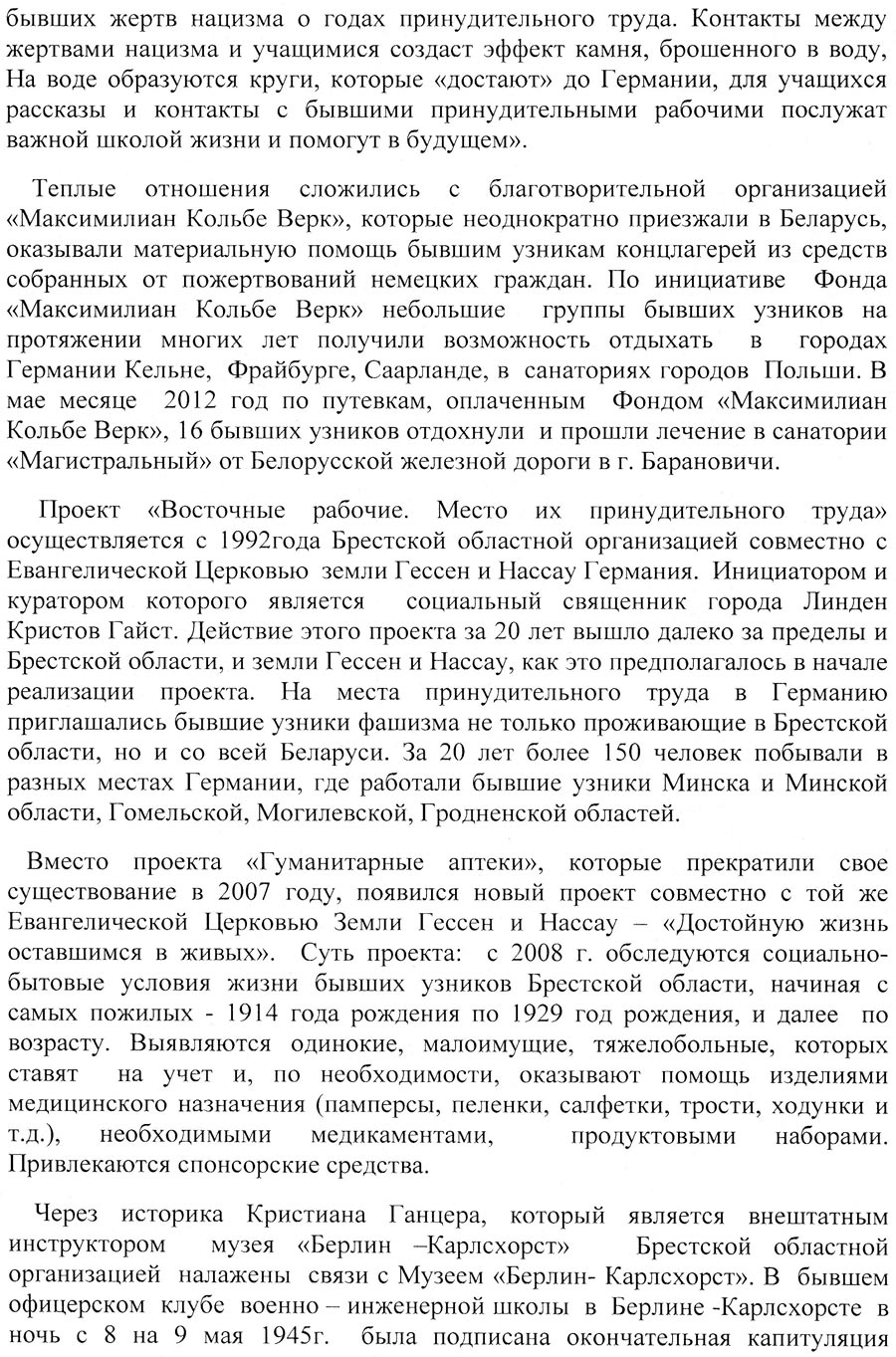 бывших жертв нацизма о годах принудительного труда. Контакты между жертвами нацизма и учащимися создаст эффект камня, брошенного в воду, На воде образуются круги, которые «достают» до Германии, для учащихся рассказы и контакты с бывшими принудительными рабочими послужат важной школой жизни и помогут в будущем».

Теплые отношения сложились с благотворительной организацией «Максимилиан Кольбе Верк», которые неоднократно приезжали в Беларусь, оказывали материальную помощь бывшим узникам концлагерей из средств собранных от пожертвований немецких граждан. По инициативе Фонда «Максимилиан Кольбе Верк» небольшие группы бывших узников на протяжении многих лет получили возможность отдыхать в городах Германии Кельне, Фрайбурге, Саарланде, в санаториях городов Польши. В мае месяце 2012 год по путевкам, оплаченным Фондом «Максимилиан Кольбе Верк», 16 бывших узников отдохнули и прошли лечение в санатории «Магистральный» от Белорусской железной дороги в г. Барановичи.

Проект «Восточные рабочие. Место их принудительного труда» осуществляется с 1992года Брестской областной организацией совместно с Евангелической Церковью земли Гессен и Нассау Германия. Инициатором и куратором которого является социальный священник города Линден Кристов Гайст. Действие этого проекта за 20 лет вышло далеко за пределы и Брестской области, и земли Гессен и Нассау, как это предполагалось в начале реализации проекта. На места принудительного труда в Германию приглашались бывшие узники фашизма не только проживающие в Брестской области, но и со всей Беларуси. За 20 лет более 150 человек побывали в разных местах Германии, где работали бывшие узники Минска и Минской области, Гомельской, Могилевской, Гродненской областей.

Вместо проекта «Гуманитарные аптеки», которые прекратили свое существование в 2007 году, появился новый проект совместно с той же Евангелической Церковью Земли Гессен и Нассау – «Достойную жизнь оставшимся в живых». Суть проекта: с 2008 г. обследуются социально-бытовые условия жизни бывших узников Брестской области, начиная с самых пожилых - 1914 года рождения по 1929 год рождения, и далее по возрасту. Выявляются одинокие, малоимущие, тяжелобольные, которых ставят на учет и, по необходимости, оказывают помощь изделиями медицинского назначения (памперсы, пеленки, салфетки, трости, ходунки и т.д.), необходимыми медикаментами, продуктовыми наборами. Привлекаются спонсорские средства.

Через историка Кристиана Ганцера, который является внештатным инструктором музея «Берлин –Карлсхорст» Брестской областной организацией налажены связи с Музеем «Берлин- Карлсхорст». В бывшем офицерском клубе военно – инженерной школы в Берлине -Карлсхорсте в ночь с 8 на 9 мая 1945г. была подписана окончательная капитуляция